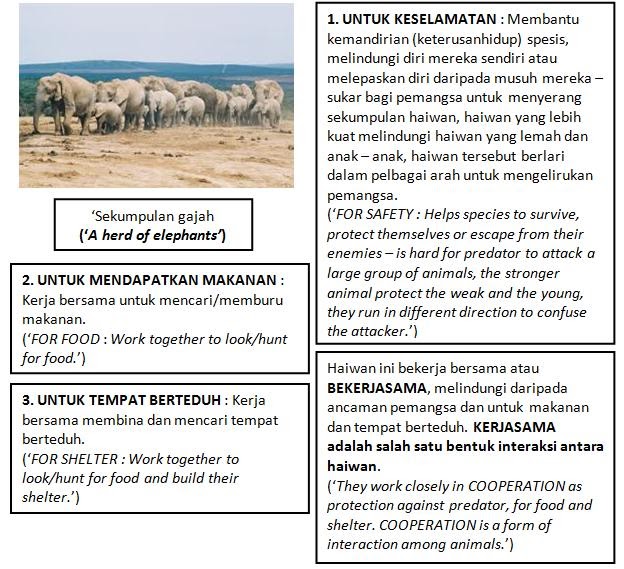 'Sekumpulan gajah
('A herd of elephants')

2. UNTUK MENDAPATKAN MAKANAN : Kerja bersama untuk mencari/memburu makanan.
('FOR FOOD : Work together to look/hunt for food.')

3. UNTUK TEMPAT BERTEDUH : Kerja bersama membina dan mencari tempat berteduh.
('FOR SHELTER : Work together to look/hunt for food and build their shelter.')

1. UNTUK KESELAMATAN : Membantu kemandirian (keterusanhidup) spesis, melindungi diri mereka sendiri atau melepaskan diri daripada musuh mereka – sukar bagi pemangsa untuk menyerang sekumpulan haiwan, haiwan yang lebih kuat melindungi haiwan yang lemah dan anak – anak, haiwan tersebut berlari dalam pelbagai arah untuk mengelirukan pemangsa.
('FOR SAFETY : Helps species to survive, protect themselves or escape from their enemies – is hard for predator to attack a large group of animals, the stronger animal protect the weak and the young, they run in different direction to confuse the attacker.')

Haiwan ini bekerja bersama atau BEKERJASAMA, melindungi daripada ancaman pemangsa dan untuk makanan dan tempat berteduh. KERJASAMA adalah salah satu bentuk interaksi antara haiwan.
('They work closely in COOPERATION as protection against predator, for food and shelter. COOPERATION is a form of interaction among animals.')